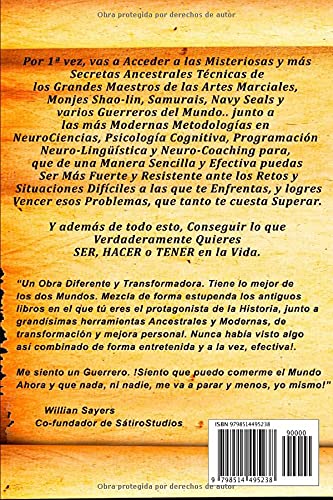 Obra protegida por derechos de autor

Por 1ª vez, vas a Acceder a las Misteriosas y más Secretas Ancestrales Técnicas de los Grandes Maestros de las Artes Marciales, Monjes Shao-lin, Samurais, Navy Seals y varios Guerreros del Mundo.. junto a las más Modernas Metodologías en NeuroCiencias, Psicología Cognitiva, Programación Neuro-Lingüística y Neuro-Coaching para, que de una Manera Sencilla y Efectiva puedas Ser Más Fuerte y Resistente ante los Retos y Situaciones Difíciles a las que te Enfrentas, y logres Vencer esos Problemas, que tanto te cuesta Superar.

Y además de todo esto, Conseguir lo que Verdaderamente Quieres SER, HACER o TENER en la Vida.

"Un Obra Diferente y Transformadora. Tiene lo mejor de los dos Mundos. Mezcla de forma estupenda los antiguos libros en el que tú eres el protagonista de la Historia, junto a grandísimas herramientas Ancestrales y Modernas, de transformación y mejora personal. Nunca había visto algo así combinado de forma entretenida y a la vez, efectiva!.

Me siento un Guerrero. !Siento que puedo comerme el Mundo Ahora y que nada, ni nadie, me va a parar y menos, yo mismo!"

Willian Sayers
Co-fundador de SátiroStudios

ISBN 9798514495238

90000

9 798514 495238

Obra protegida por derechos de autor